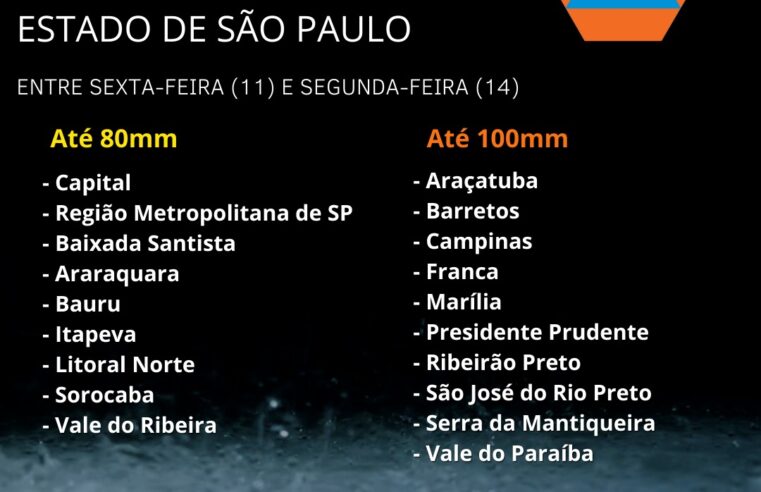 ESTADO DE SÃO PAULO

ENTRE SEXTA-FEIRA (11) E SEGUNDA-FEIRA (14)

Até 80mm

- Capital
- Região Metropolitana de SP
- Baixada Santista
- Araraquara
- Bauru
- Itapeva
- Litoral Norte
- Sorocaba
- Vale do Ribeira

Até 100mm

- Araçatuba
- Barretos
- Campinas
- Franca
- Marília
- Presidente Prudente
- Ribeirão Preto
- São José do Rio Preto
- Serra da Mantiqueira
- Vale do Paraíba